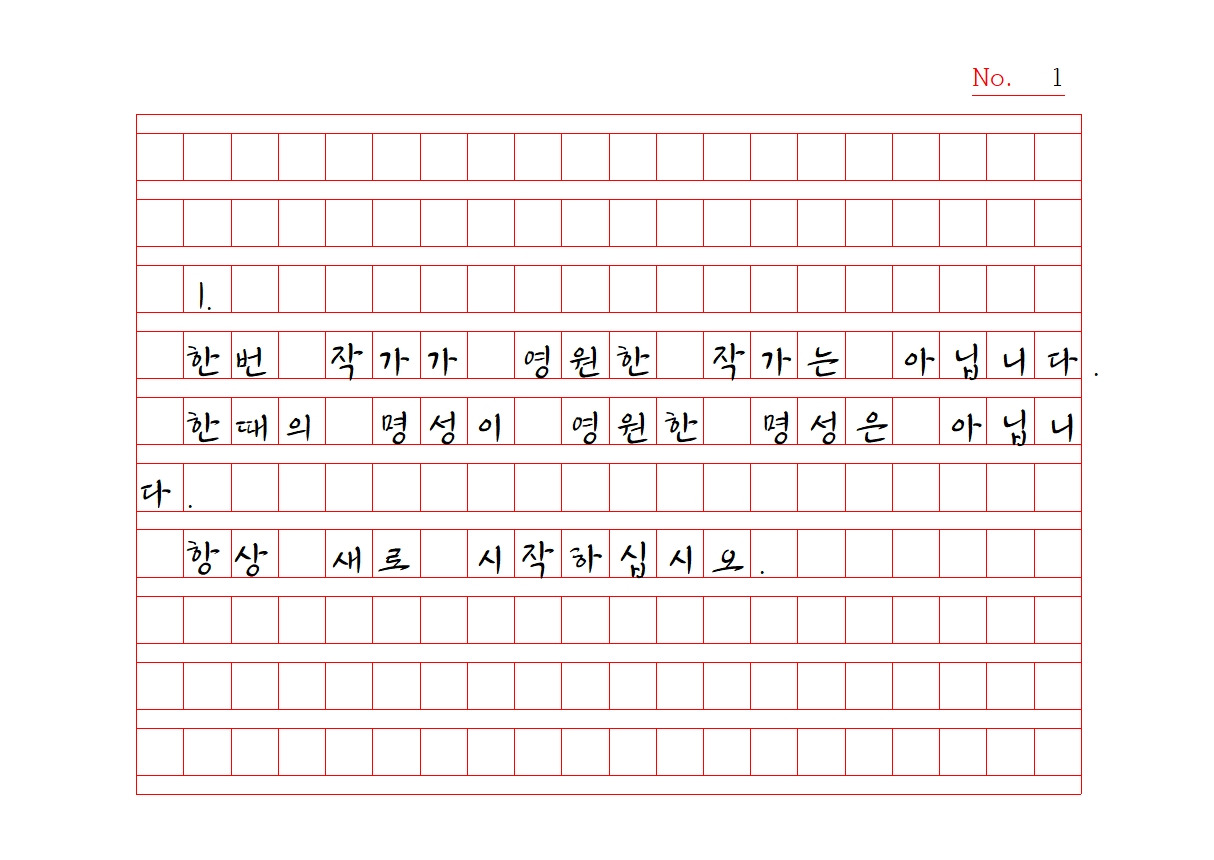 No. 1

1.

한번 작가가 영원한 작가는 아닙니다.

한때의 명성이 영원한 명성은 아닙니다.

항상 새로 시작하십시오.